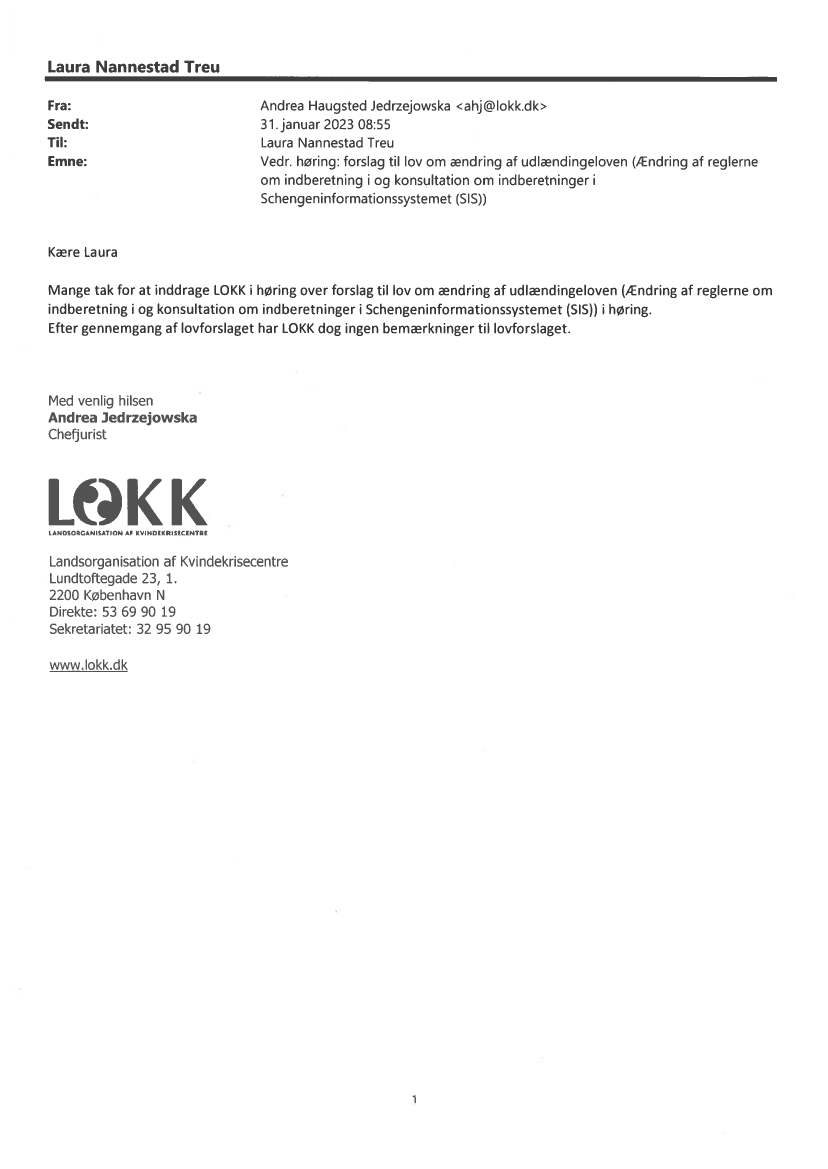 Laura Nannestad Treu

Fra: Andrea Haugsted Jedrzejowska <ahj@lokk.dk>
Sendt: 31. januar 2023 08:55
Til: Laura Nannestad Treu
Emne: Vedr. høring: forslag til lov om ændring af udlændingeloven (Ændring af reglerne om indberetning i og konsultation om indberetninger i Schengeninformationssystemet (SIS))

Kære Laura

Mange tak for at inddrage LOKK i høring over forslag til lov om ændring af udlændingeloven (Ændring af reglerne om indberetning i og konsultation om indberetninger i Schengeninformationssystemet (SIS)) i høring.
Efter gennemgang af lovforslaget har LOKK dog ingen bemærkninger til lovforslaget.

Med venlig hilsen
Andrea Jedrzejowska
Chefjurist

LOKK
LANDSORGANISATION AF KVINDEKRISECENTRE

Landsorganisation af Kvindekrisecentre
Lundtoftegade 23, 1.
2200 København N
Direkte: 53 69 90 19
Sekretariatet: 32 95 90 19

www.lokk.dk

1